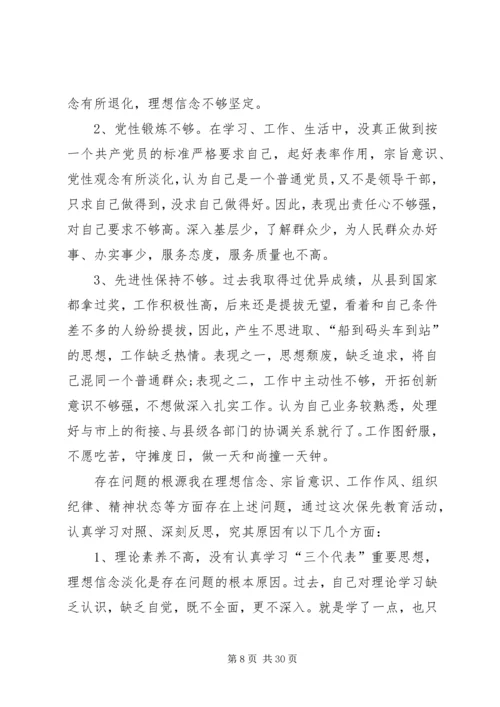 念有所退化，理想信念不够坚定。

2、党性锻炼不够。在学习、工作、生活中，没真正做到按一个共产党员的标准严格要求自己，起好表率作用，宗旨意识、党性观念有所淡化，认为自己是一个普通党员，又不是领导干部，只求自己做得到，没求自己做得好。因此，表现出责任心不够强，对自己要求不够高。深入基层少，了解群众少，为人民群众办好事、办实事少，服务态度，服务质量也不高。

3、先进性保持不够。过去我取得过优异成绩，从县到国家都拿过奖，工作积极性高，后来还是提拔无望，看着和自己条件差不多的人纷纷提拔，因此，产生不思进取、“船到码头车到站”的思想，工作缺乏热情。表现之一，思想颓废，缺乏追求，将自己混同一个普通群众；表现之二，工作中主动性不够，开拓创新意识不够强，不想做深入扎实工作。认为自己业务较熟悉，处理好与市上的衔接、与县级各部门的协调关系就行了。工作图舒服，不愿吃苦，守摊度日，做一天和尚撞一天钟。

存在问题的根源我在理想信念、宗旨意识、工作作风、组织纪律、精神状态等方面存在上述问题，通过这次保先教育活动，认真学习对照、深刻反思，究其原因有以下几个方面：

1、理论素养不高，没有认真学习“三个代表”重要思想，理想信念淡化是存在问题的根本原因。过去，自己对理论学习缺乏认识，缺乏自觉，既不全面，更不深入。就是学了一点，也只

第 8 页 共 30 页